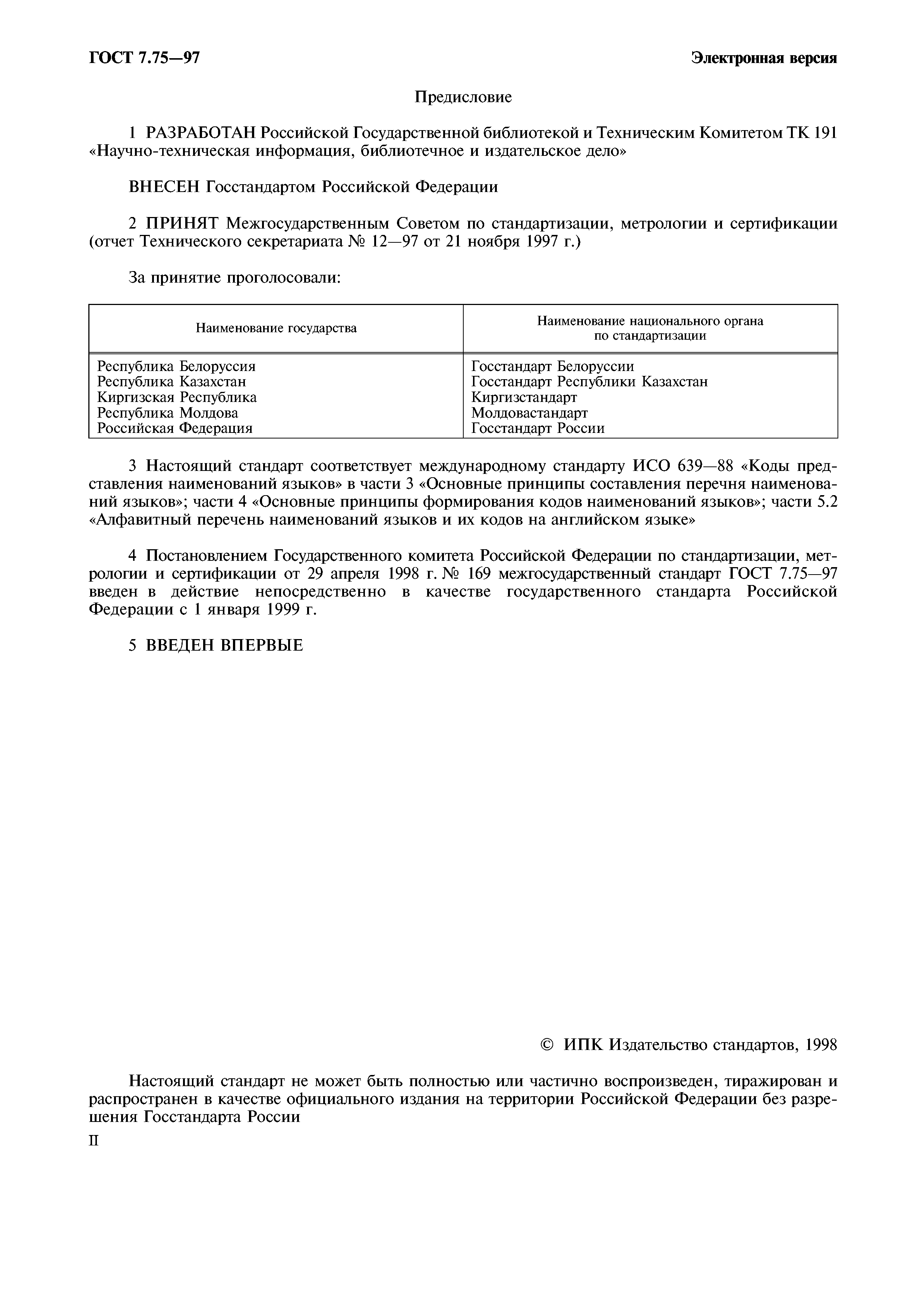 ГОСТ 7.75—97

Электронная версия

Предисловие

1 РАЗРАБОТАН Российской Государственной библиотекой и Техническим Комитетом ТК 191 «Научно-техническая информация, библиотечное и издательское дело»

ВНЕСЕН Госстандартом Российской Федерации

2 ПРИНЯТ Межгосударственным Советом по стандартизации, метрологии и сертификации (отчет Технического секретариата № 12—97 от 21 ноября 1997 г.)

За принятие проголосовали:

| Наименование государства | Наименование национального органа по стандартизации |
|---|---|
| Республика Белоруссия | Госстандарт Белоруссии |
| Республика Казахстан | Госстандарт Республики Казахстан |
| Киргизская Республика | Киргизстандарт |
| Республика Молдова | Молдовастандарт |
| Российская Федерация | Госстандарт России |

3 Настоящий стандарт соответствует международному стандарту ИСО 639—88 «Коды представления наименований языков» в части 3 «Основные принципы составления перечня наименований языков»; части 4 «Основные принципы формирования кодов наименований языков»; части 5.2 «Алфавитный перечень наименований языков и их кодов на английском языке»

4 Постановлением Государственного комитета Российской Федерации по стандартизации, метрологии и сертификации от 29 апреля 1998 г. № 169 межгосударственный стандарт ГОСТ 7.75—97 введен в действие непосредственно в качестве государственного стандарта Российской Федерации с 1 января 1999 г.

5 ВВЕДЕН ВПЕРВЫЕ

© ИПК Издательство стандартов, 1998

Настоящий стандарт не может быть полностью или частично воспроизведен, тиражирован и распространен в качестве официального издания на территории Российской Федерации без разрешения Госстандарта России

II